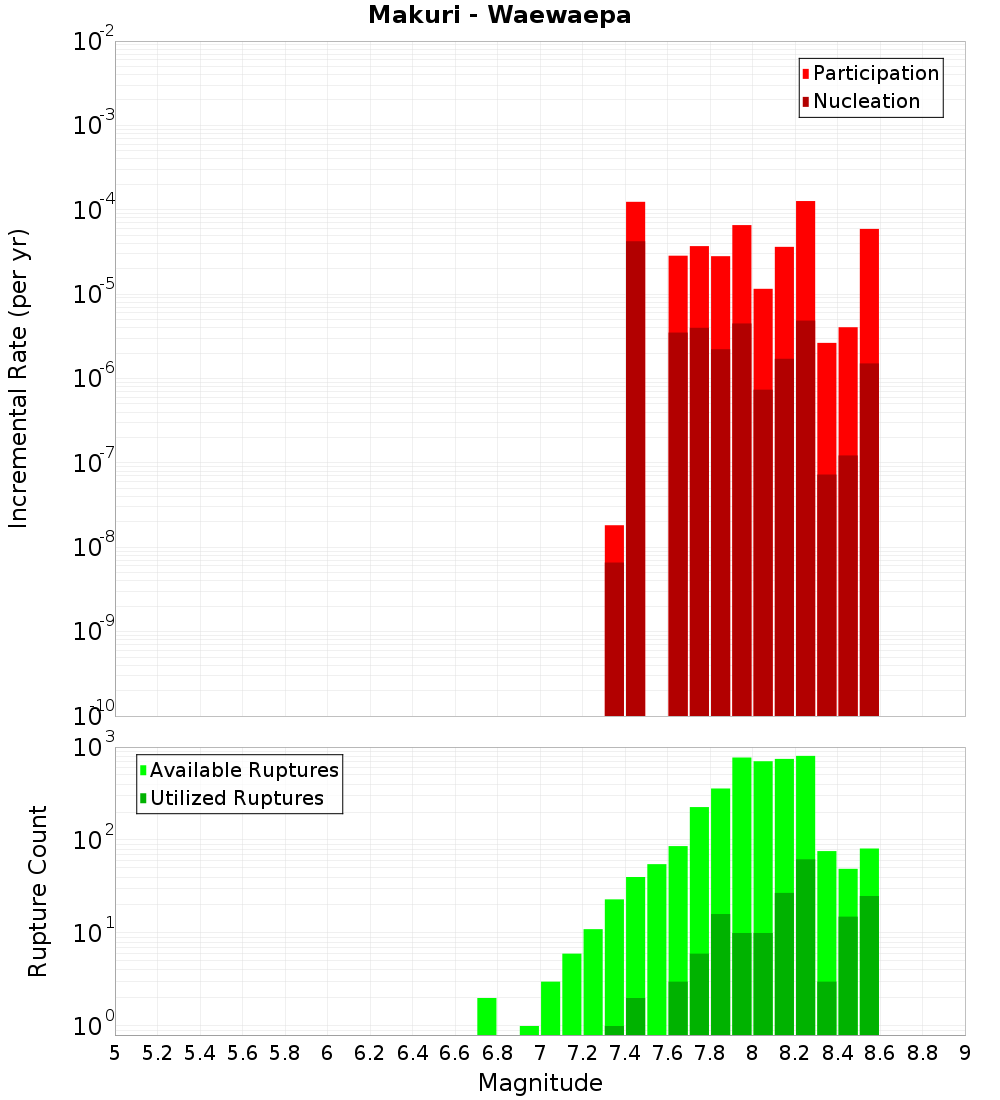 Makuri - Waewaepa

Participation
Nucleation

Incremental Rate (per yr)

$10^{-2}$
$10^{-3}$
$10^{-4}$
$10^{-5}$
$10^{-6}$
$10^{-7}$
$10^{-8}$
$10^{-9}$
$10^{-10}$

Available Ruptures
Utilized Ruptures

Rupture Count

$10^{3}$
$10^{2}$
$10^{1}$
$10^{0}$

5 5.2 5.4 5.6 5.8 6 6.2 6.4 6.6 6.8 7 7.2 7.4 7.6 7.8 8 8.2 8.4 8.6 8.8 9

Magnitude